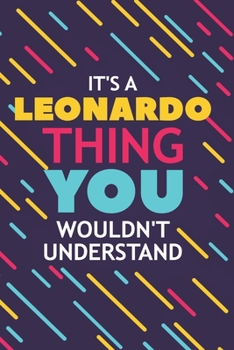 IT'S A
LEONARDO
THING
YOU
WOULDN'T
UNDERSTAND